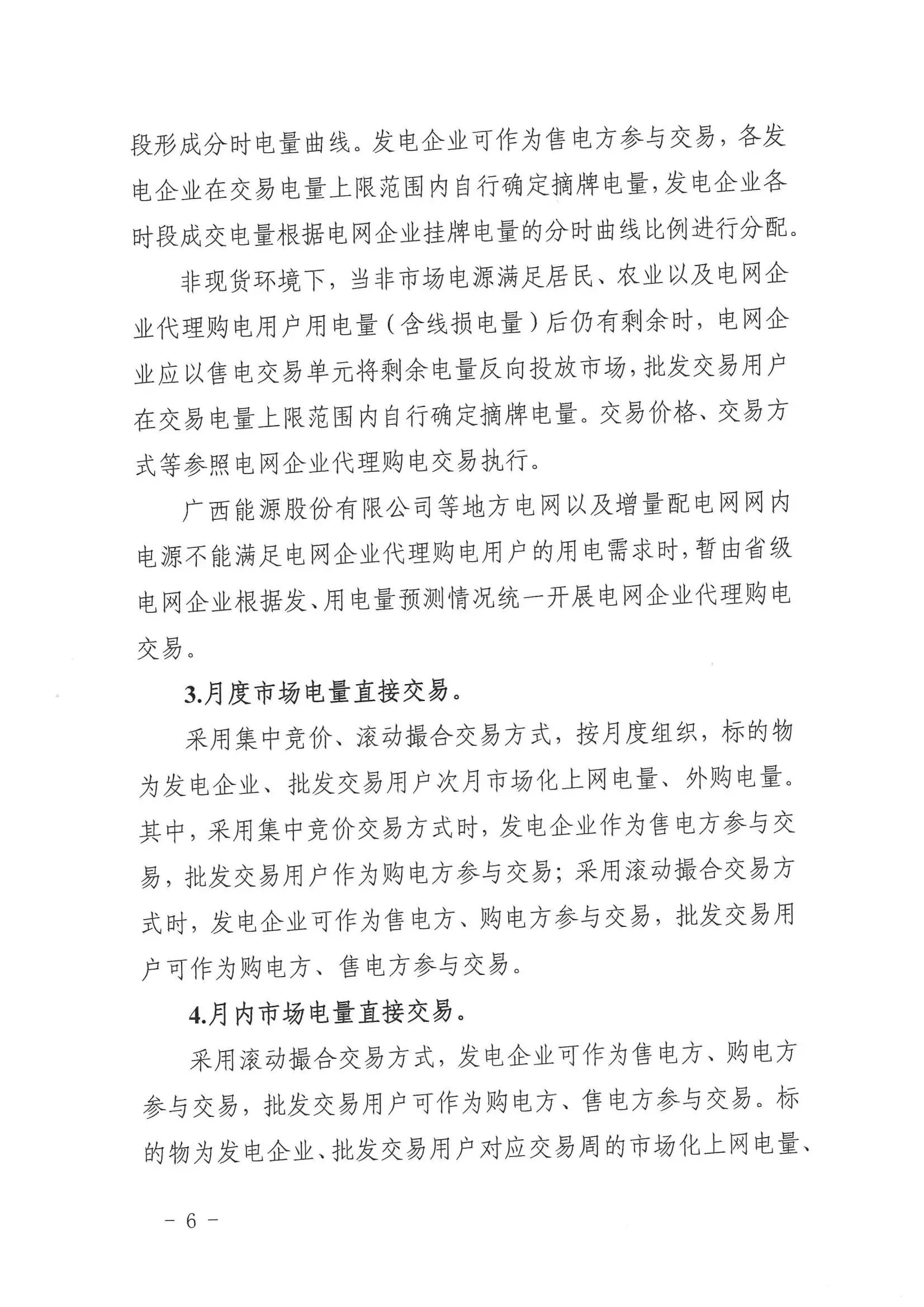 段形成分时电量曲线。发电企业可作为售电方参与交易，各发电企业在交易电量上限范围内自行确定摘牌电量，发电企业各时段成交电量根据电网企业挂牌电量的分时曲线比例进行分配。

非现货环境下，当非市场电源满足居民、农业以及电网企业代理购电用户用电量（含线损电量）后仍有剩余时，电网企业应以售电交易单元将剩余电量反向投放市场，批发交易用户在交易电量上限范围内自行确定摘牌电量。交易价格、交易方式等参照电网企业代理购电交易执行。

广西能源股份有限公司等地方电网以及增量配电网网内电源不能满足电网企业代理购电用户的用电需求时，暂由省级电网企业根据发、用电量预测情况统一开展电网企业代理购电交易。

3.月度市场电量直接交易。

采用集中竞价、滚动撮合交易方式，按月度组织，标的物为发电企业、批发交易用户次月市场化上网电量、外购电量。其中，采用集中竞价交易方式时，发电企业作为售电方参与交易，批发交易用户作为购电方参与交易；采用滚动撮合交易方式时，发电企业可作为售电方、购电方参与交易，批发交易用户可作为购电方、售电方参与交易。

4.月内市场电量直接交易。

采用滚动撮合交易方式，发电企业可作为售电方、购电方参与交易，批发交易用户可作为购电方、售电方参与交易。标的物为发电企业、批发交易用户对应交易周的市场化上网电量、

－ 6 －